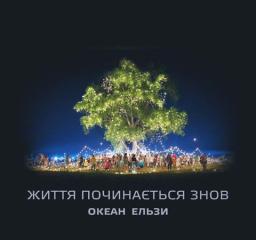 ЖИТТЯ ПОЧИНАЄТЬСЯ ЗНОВ
ОКЕАН ЕЛЬЗИ